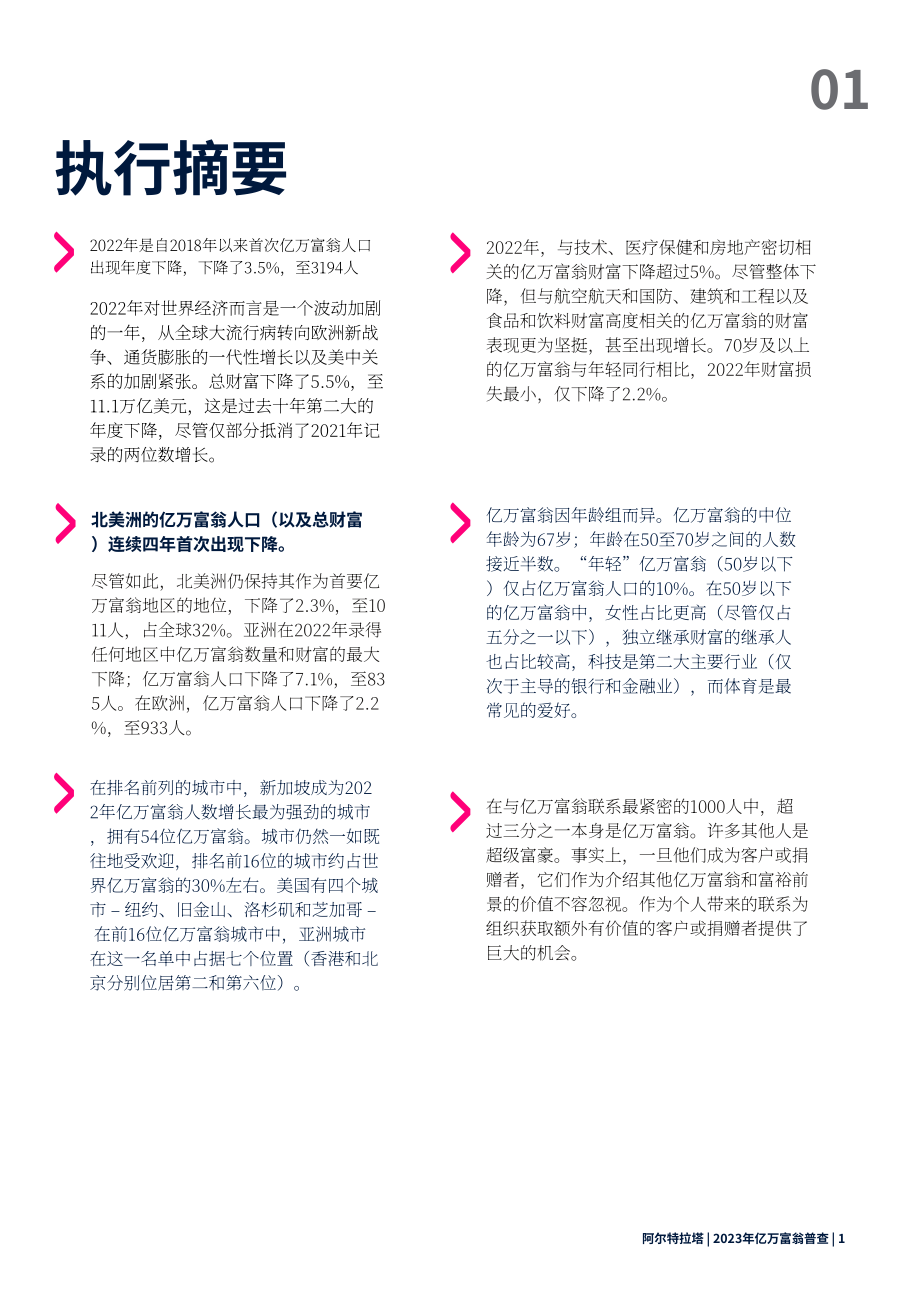 01

执行摘要

2022年是自2018年以来首次亿万富翁人口出现年度下降，下降了3.5%，至3194人

2022年对世界经济而言是一个波动加剧的一年，从全球大流行病转向欧洲新战争、通货膨胀的一代性增长以及美中关系的加剧紧张。总财富下降了5.5%，至11.1万亿美元，这是过去十年第二大的年度下降，尽管仅部分抵消了2021年记录的两位数增长。

北美洲的亿万富翁人口（以及总财富）连续四年首次出现下降。

尽管如此，北美洲仍保持其作为首要亿万富翁地区的地位，下降了2.3%，至1011人，占全球32%。亚洲在2022年录得任何地区中亿万富翁数量和财富的最大下降；亿万富翁人口下降了7.1%，至835人。在欧洲，亿万富翁人口下降了2.2%，至933人。

在排名前列的城市中，新加坡成为2022年亿万富翁人数增长最为强劲的城市，拥有54位亿万富翁。城市仍然一如既往地受欢迎，排名前16位的城市约占世界亿万富翁的30%左右。美国有四个城市 – 纽约、旧金山、洛杉矶和芝加哥 – 在前16位亿万富翁城市中，亚洲城市在这一名单中占据七个位置（香港和北京分别位居第二和第六位）。

2022年，与技术、医疗保健和房地产密切相关的亿万富翁财富下降超过5%。尽管整体下降，但与航空航天和国防、建筑和工程以及食品和饮料财富高度相关的亿万富翁的财富表现更为坚挺，甚至出现增长。70岁及以上的亿万富翁与年轻同行相比，2022年财富损失最小，仅下降了2.2%。

亿万富翁因年龄组而异。亿万富翁的中位年龄为67岁；年龄在50至70岁之间的人数接近半数。“年轻”亿万富翁（50岁以下）仅占亿万富翁人口的10%。在50岁以下的亿万富翁中，女性占比更高（尽管仅占五分之一以下），独立继承财富的继承人也占比较高，科技是第二大主要行业（仅次于主导的银行和金融业），而体育是最常见的爱好。

在与亿万富翁联系最紧密的1000人中，超过三分之一本身是亿万富翁。许多其他人是超级富豪。事实上，一旦他们成为客户或捐赠者，它们作为介绍其他亿万富翁和富裕前景的价值不容忽视。作为个人带来的联系为组织获取额外有价值的客户或捐赠者提供了巨大的机会。

阿尔特拉塔 | 2023年亿万富翁普查 | 1